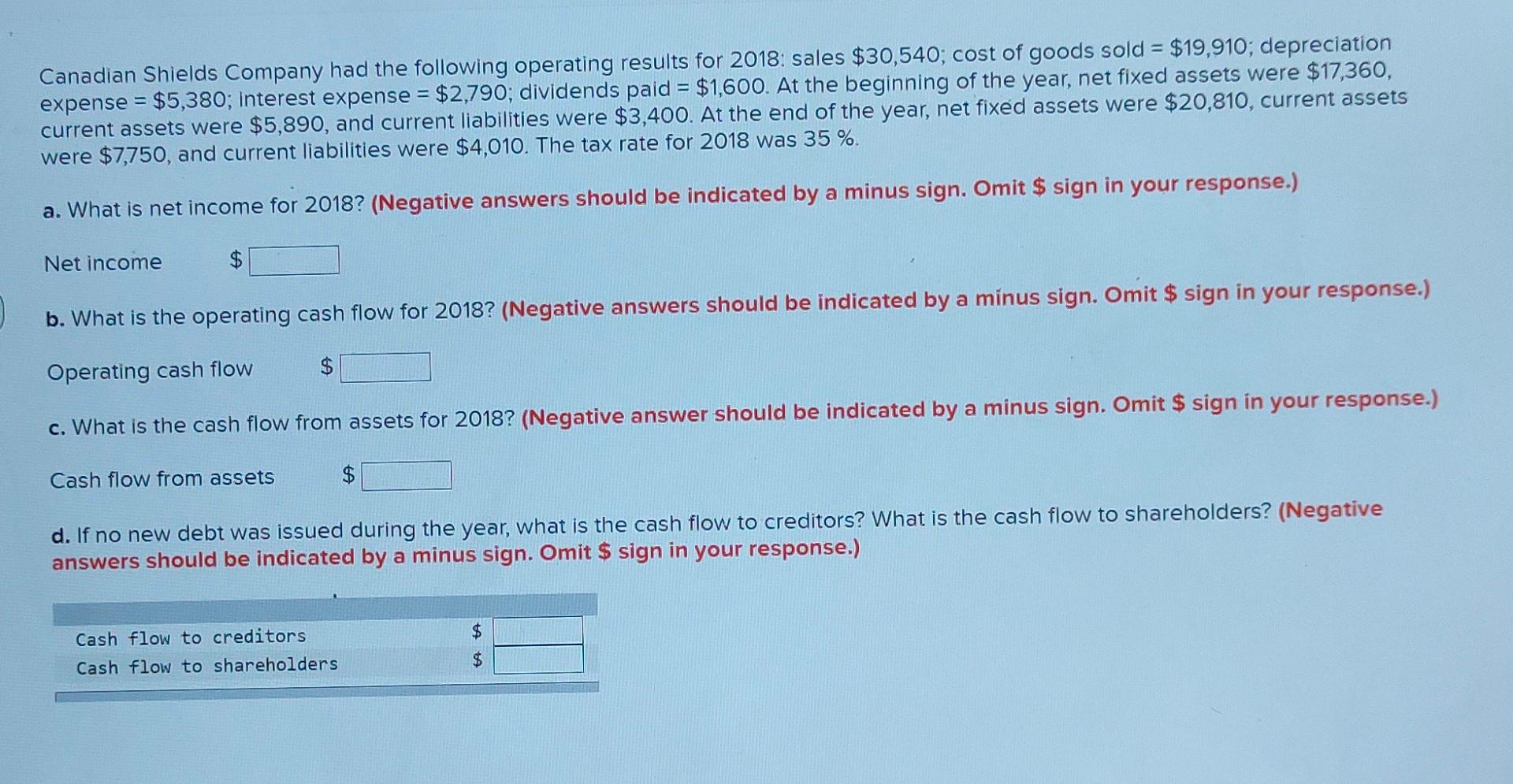 Canadian Shields Company had the following operating results for 2018: sales $30,540; cost of goods sold = $19,910; depreciation expense = $5,380; interest expense = $2,790; dividends paid = $1,600. At the beginning of the year, net fixed assets were $17,360, current assets were $5,890, and current liabilities were $3,400. At the end of the year, net fixed assets were $20,810, current assets were $7,750, and current liabilities were $4,010. The tax rate for 2018 was 35 %.

a. What is net income for 2018? (Negative answers should be indicated by a minus sign. Omit $ sign in your response.)

Net income $

b. What is the operating cash flow for 2018? (Negative answers should be indicated by a minus sign. Omit $ sign in your response.)

Operating cash flow $

c. What is the cash flow from assets for 2018? (Negative answer should be indicated by a minus sign. Omit $ sign in your response.)

Cash flow from assets $

d. If no new debt was issued during the year, what is the cash flow to creditors? What is the cash flow to shareholders? (Negative answers should be indicated by a minus sign. Omit $ sign in your response.)

Cash flow to creditors $
Cash flow to shareholders $